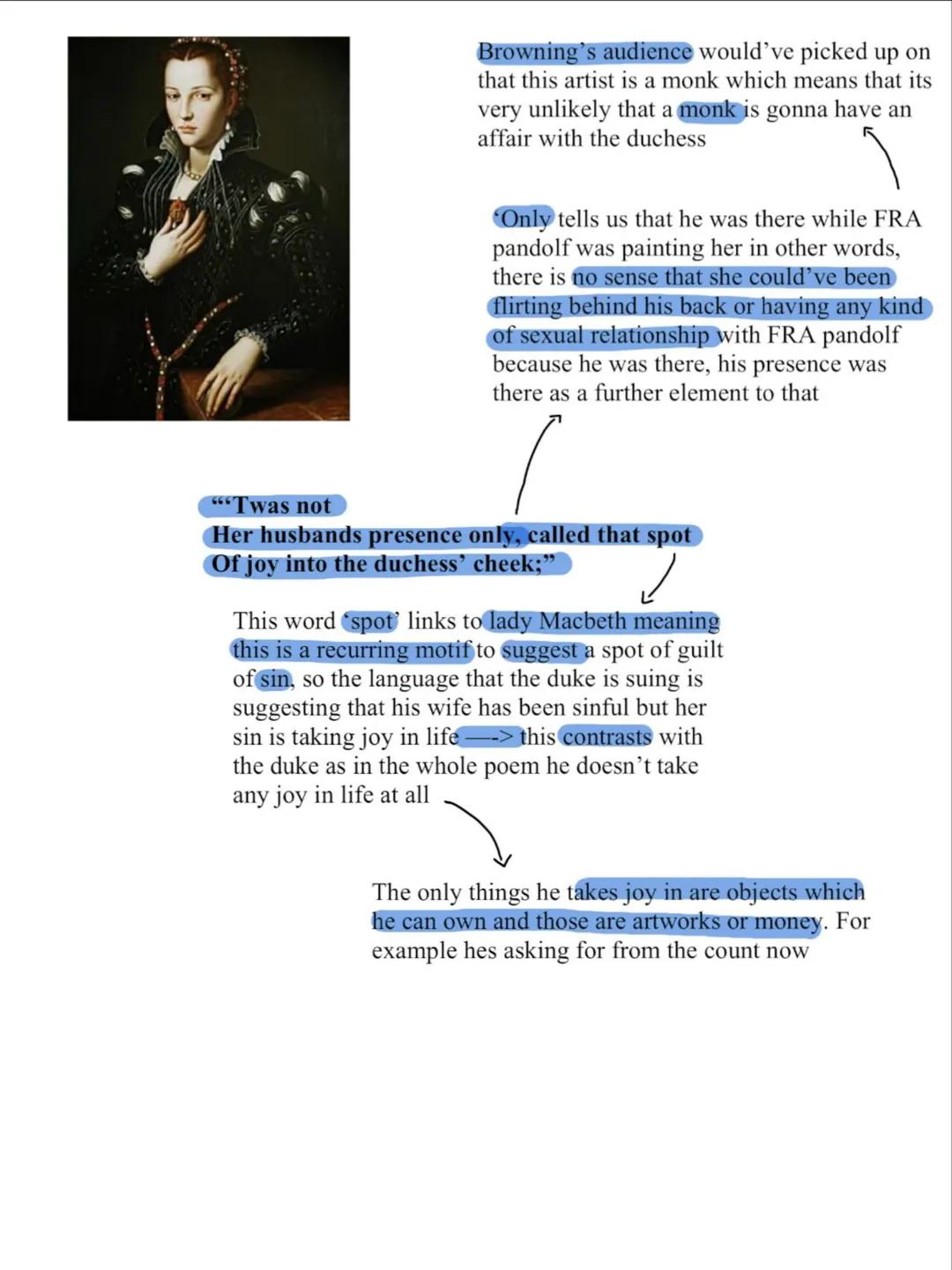 Browning's audience would've picked up on that this artist is a monk which means that its very unlikely that a monk is gonna have an affair with the duchess

'Only tells us that he was there while FRA pandolf was painting her in other words, there is no sense that she could've been flirting behind his back or having any kind of sexual relationship with FRA pandolf because he was there, his presence was there as a further element to that

"'Twas not
Her husbands presence only, called that spot
Of joy into the duchess' cheek;"

This word 'spot' links to lady Macbeth meaning this is a recurring motif to suggest a spot of guilt of sin, so the language that the duke is suing is suggesting that his wife has been sinful but her sin is taking joy in life —-> this contrasts with the duke as in the whole poem he doesn't take any joy in life at all

The only things he takes joy in are objects which he can own and those are artworks or money. For example hes asking for from the count now